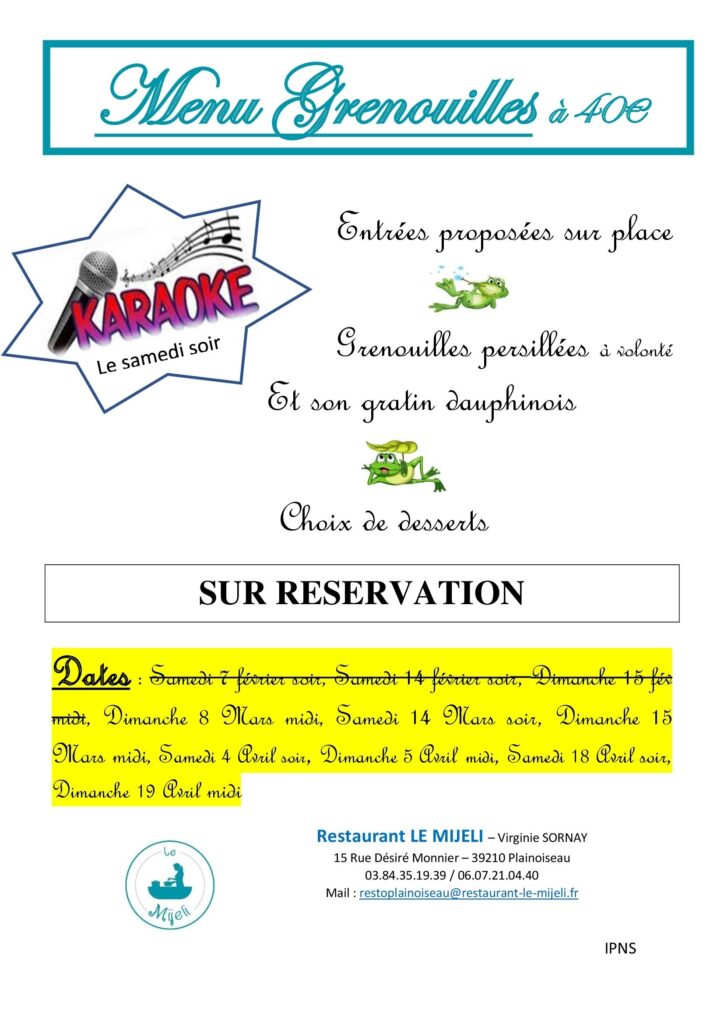 Menu Grenouilles à 40€

KARAOKE
Le samedi soir

Entrées proposées sur place

Grenouilles persillées à volonté
Et son gratin dauphinois

Choix de desserts

SUR RESERVATION

Dates : Samedi 7 février soir, Samedi 14 février soir, Dimanche 15 fév midi, Dimanche 8 Mars midi, Samedi 14 Mars soir, Dimanche 15 Mars midi, Samedi 4 Avril soir, Dimanche 5 Avril midi, Samedi 18 Avril soir, Dimanche 19 Avril midi

Le Mijeli

Restaurant LE MIJELI – Virginie SORNAY
15 Rue Désiré Monnier – 39210 Plainoiseau
03.84.35.19.39 / 06.07.21.04.40
Mail : restoplainoiseau@restaurant-le-mijeli.fr

IPNS